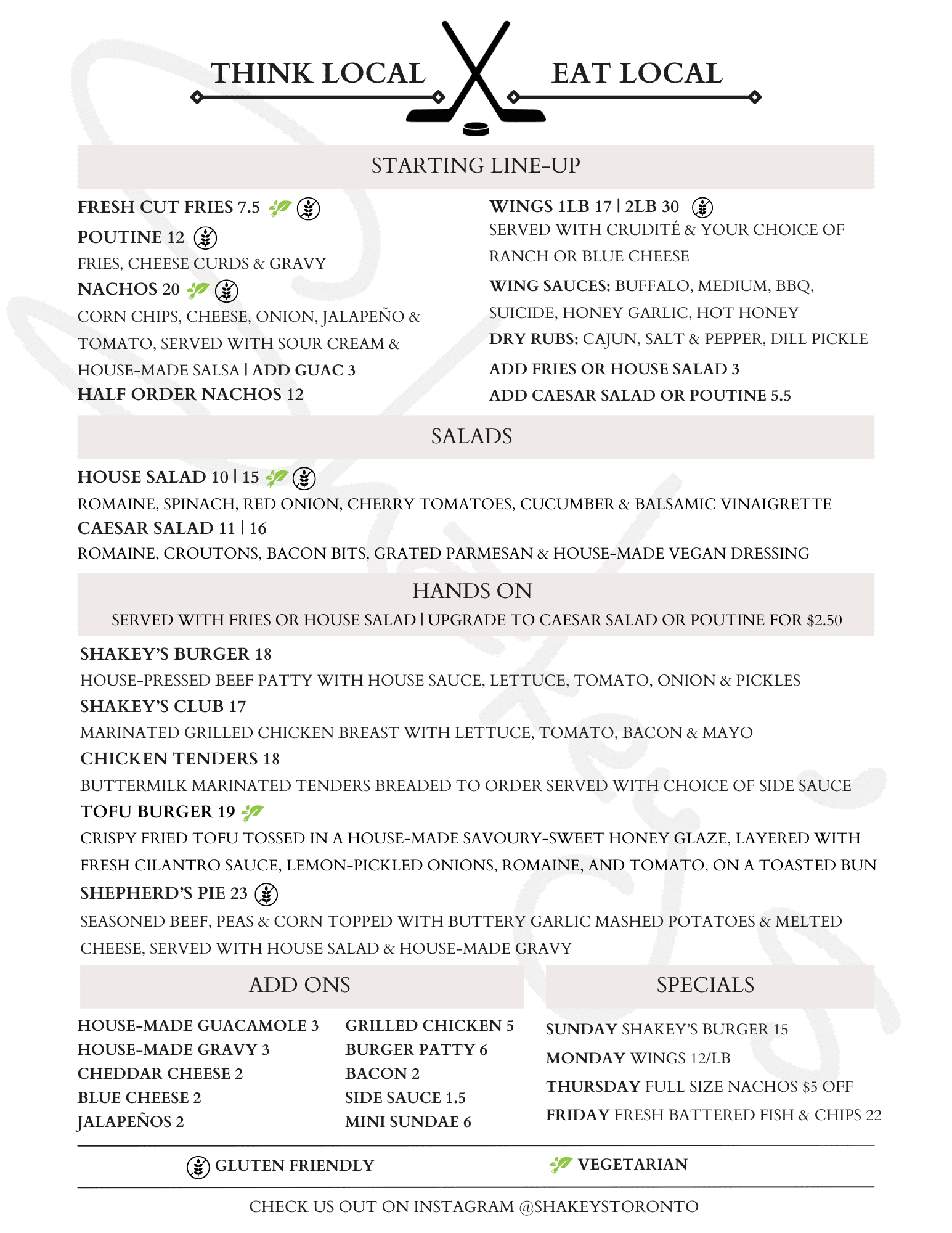 THINK LOCAL EAT LOCAL

STARTING LINE-UP

FRESH CUT FRIES 7.5

POUTINE 12

FRIES, CHEESE CURDS & GRAVY

NACHOS 20

CORN CHIPS, CHEESE, ONION, JALAPEÑO & TOMATO, SERVED WITH SOUR CREAM & HOUSE-MADE SALSA | ADD GUAC 3

HALF ORDER NACHOS 12

WINGS 1LB 17 | 2LB 30

SERVED WITH CRUDITÉ & YOUR CHOICE OF RANCH OR BLUE CHEESE

WING SAUCES: BUFFALO, MEDIUM, BBQ, SUICIDE, HONEY GARLIC, HOT HONEY

DRY RUBS: CAJUN, SALT & PEPPER, DILL PICKLE

ADD FRIES OR HOUSE SALAD 3

ADD CAESAR SALAD OR POUTINE 5.5

SALADS

HOUSE SALAD 10 | 15

ROMAINE, SPINACH, RED ONION, CHERRY TOMATOES, CUCUMBER & BALSAMIC VINAIGRETTE

CAESAR SALAD 11 | 16

ROMAINE, CROUTONS, BACON BITS, GRATED PARMESAN & HOUSE-MADE VEGAN DRESSING

HANDS ON

SERVED WITH FRIES OR HOUSE SALAD | UPGRADE TO CAESAR SALAD OR POUTINE FOR $2.50

SHAKEY'S BURGER 18

HOUSE-PRESSED BEEF PATTY WITH HOUSE SAUCE, LETTUCE, TOMATO, ONION & PICKLES

SHAKEY'S CLUB 17

MARINATED GRILLED CHICKEN BREAST WITH LETTUCE, TOMATO, BACON & MAYO

CHICKEN TENDERS 18

BUTTERMILK MARINATED TENDERS BREADED TO ORDER SERVED WITH CHOICE OF SIDE SAUCE

TOFU BURGER 19

CRISPY FRIED TOFU TOSSED IN A HOUSE-MADE SAVOURY-SWEET HONEY GLAZE, LAYERED WITH FRESH CILANTRO SAUCE, LEMON-PICKLED ONIONS, ROMAINE, AND TOMATO, ON A TOASTED BUN

SHEPHERD'S PIE 23

SEASONED BEEF, PEAS & CORN TOPPED WITH BUTTERY GARLIC MASHED POTATOES & MELTED CHEESE, SERVED WITH HOUSE SALAD & HOUSE-MADE GRAVY

ADD ONS

HOUSE-MADE GUACAMOLE 3
HOUSE-MADE GRAVY 3
CHEDDAR CHEESE 2
BLUE CHEESE 2
JALAPEÑOS 2

GRILLED CHICKEN 5
BURGER PATTY 6
BACON 2
SIDE SAUCE 1.5
MINI SUNDAE 6

SPECIALS

SUNDAY SHAKEY'S BURGER 15
MONDAY WINGS 12/LB
THURSDAY FULL SIZE NACHOS $5 OFF
FRIDAY FRESH BATTERED FISH & CHIPS 22

GLUTEN FRIENDLY

VEGETARIAN

CHECK US OUT ON INSTAGRAM @SHAKEYSTORONTO